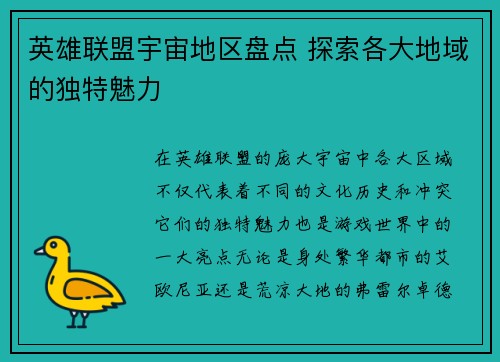 英雄联盟宇宙地区盘点 探索各大地域的独特魅力

在英雄联盟的庞大宇宙中各大区域不仅代表着不同的文化历史和冲突它们的独特魅力也是游戏世界中的一大亮点无论是身处繁华都市的艾欧尼亚还是荒凉大地的弗雷尔卓德